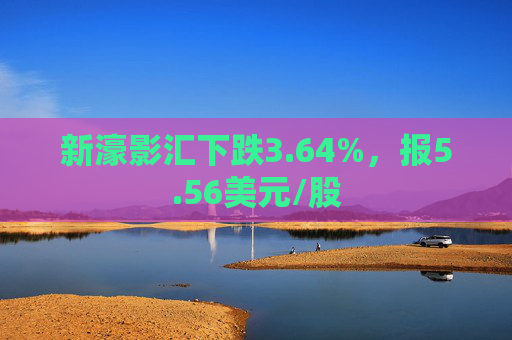 新濠影汇下跌3.64%，报5.56美元/股